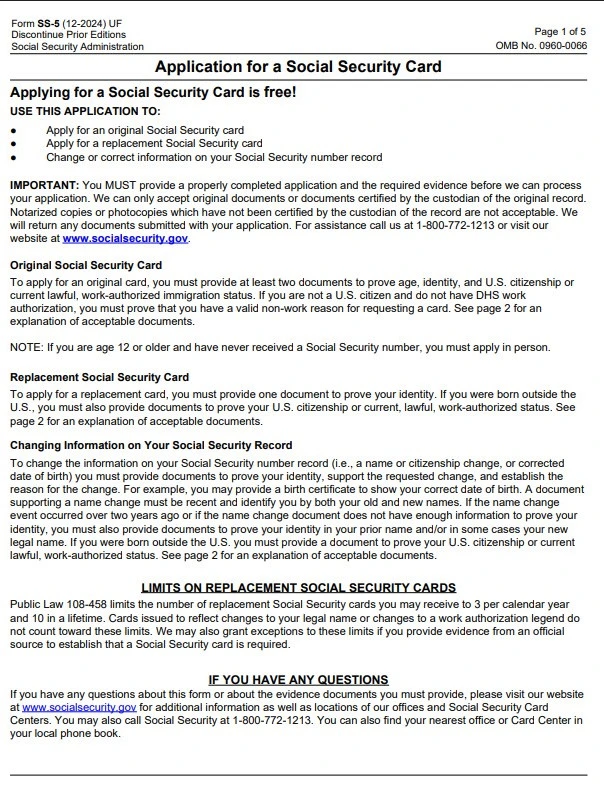 Form SS-5 (12-2024) UF
Discontinue Prior Editions
Social Security Administration

Page 1 of 5
OMB No. 0960-0066

Application for a Social Security Card

Applying for a Social Security Card is free!

USE THIS APPLICATION TO:

- Apply for an original Social Security card
- Apply for a replacement Social Security card
- Change or correct information on your Social Security number record

IMPORTANT: You MUST provide a properly completed application and the required evidence before we can process your application. We can only accept original documents or documents certified by the custodian of the original record. Notarized copies or photocopies which have not been certified by the custodian of the record are not acceptable. We will return any documents submitted with your application. For assistance call us at 1-800-772-1213 or visit our website at www.socialsecurity.gov.

Original Social Security Card

To apply for an original card, you must provide at least two documents to prove age, identity, and U.S. citizenship or current lawful, work-authorized immigration status. If you are not a U.S. citizen and do not have DHS work authorization, you must prove that you have a valid non-work reason for requesting a card. See page 2 for an explanation of acceptable documents.

NOTE: If you are age 12 or older and have never received a Social Security number, you must apply in person.

Replacement Social Security Card

To apply for a replacement card, you must provide one document to prove your identity. If you were born outside the U.S., you must also provide documents to prove your U.S. citizenship or current, lawful, work-authorized status. See page 2 for an explanation of acceptable documents.

Changing Information on Your Social Security Record

To change the information on your Social Security number record (i.e., a name or citizenship change, or corrected date of birth) you must provide documents to prove your identity, support the requested change, and establish the reason for the change. For example, you may provide a birth certificate to show your correct date of birth. A document supporting a name change must be recent and identify you by both your old and new names. If the name change event occurred over two years ago or if the name change document does not have enough information to prove your identity, you must also provide documents to prove your identity in your prior name and/or in some cases your new legal name. If you were born outside the U.S. you must provide a document to prove your U.S. citizenship or current lawful, work-authorized status. See page 2 for an explanation of acceptable documents.

LIMITS ON REPLACEMENT SOCIAL SECURITY CARDS

Public Law 108-458 limits the number of replacement Social Security cards you may receive to 3 per calendar year and 10 in a lifetime. Cards issued to reflect changes to your legal name or changes to a work authorization legend do not count toward these limits. We may also grant exceptions to these limits if you provide evidence from an official source to establish that a Social Security card is required.

IF YOU HAVE ANY QUESTIONS

If you have any questions about this form or about the evidence documents you must provide, please visit our website at www.socialsecurity.gov for additional information as well as locations of our offices and Social Security Card Centers. You may also call Social Security at 1-800-772-1213. You can also find your nearest office or Card Center in your local phone book.